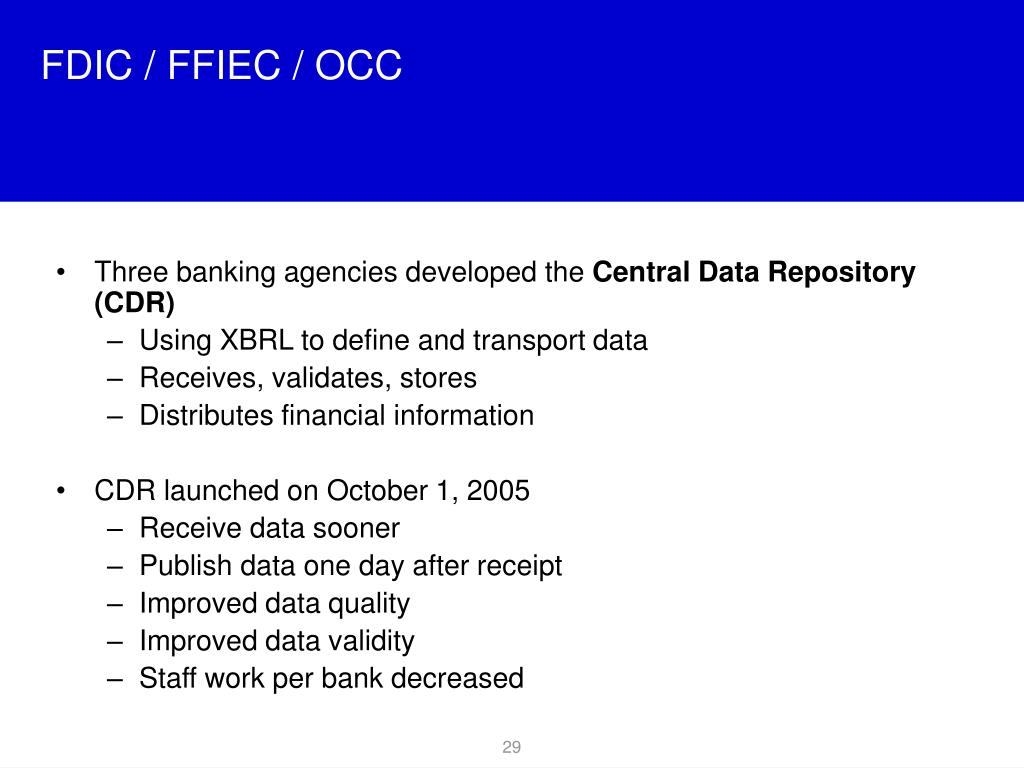 FDIC / FFIEC / OCC

• Three banking agencies developed the Central Data Repository (CDR)
– Using XBRL to define and transport data
– Receives, validates, stores
– Distributes financial information

• CDR launched on October 1, 2005
– Receive data sooner
– Publish data one day after receipt
– Improved data quality
– Improved data validity
– Staff work per bank decreased

29